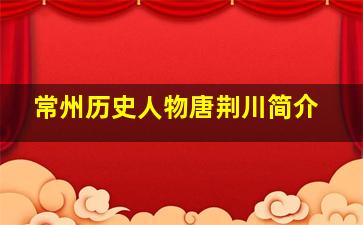 常州历史人物唐荆川简介